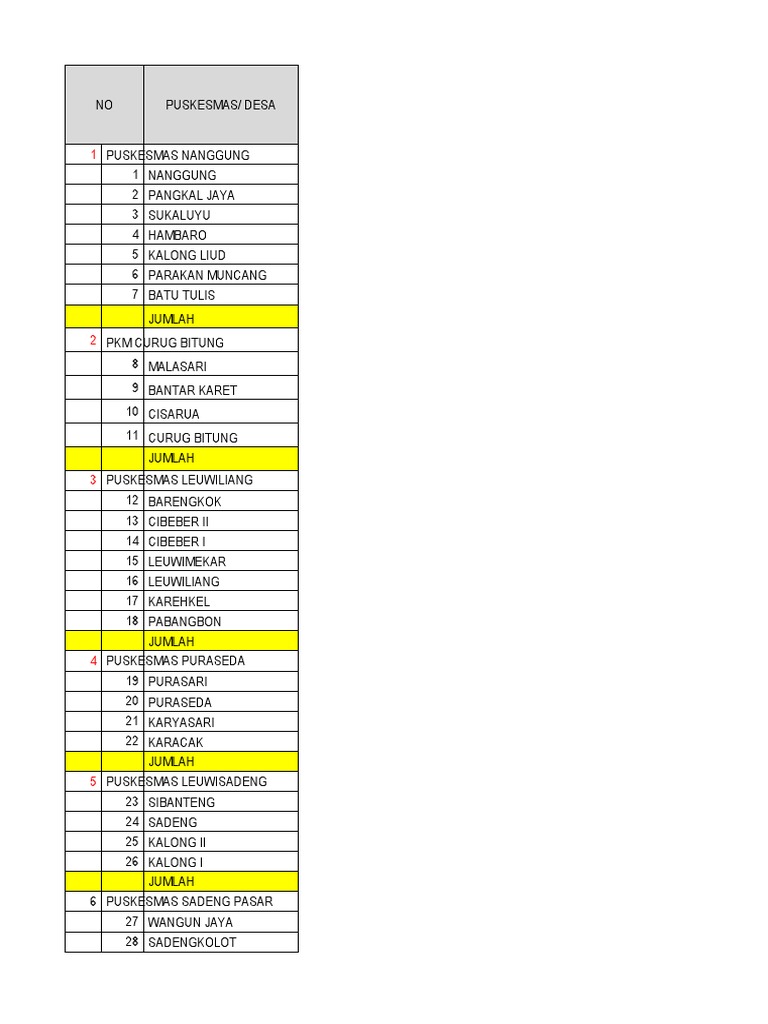 | NO | | PUSKESMAS/ DESA |
|---|---|---|
| 1 | PUSKESMAS NANGGUNG | |
| | 1 | NANGGUNG |
| | 2 | PANGKAL JAYA |
| | 3 | SUKALUYU |
| | 4 | HAMBARO |
| | 5 | KALONG LIUD |
| | 6 | PARAKAN MUNCANG |
| | 7 | BATU TULIS |
| | | JUMLAH |
| 2 | PKM CURUG BITUNG | |
| | 8 | MALASARI |
| | 9 | BANTAR KARET |
| | 10 | CISARUA |
| | 11 | CURUG BITUNG |
| | | JUMLAH |
| 3 | PUSKESMAS LEUWILIANG | |
| | 12 | BARENGKOK |
| | 13 | CIBEBER II |
| | 14 | CIBEBER I |
| | 15 | LEUWIMEKAR |
| | 16 | LEUWILIANG |
| | 17 | KAREHKEL |
| | 18 | PABANGBON |
| | | JUMLAH |
| 4 | PUSKESMAS PURASEDA | |
| | 19 | PURASARI |
| | 20 | PURASEDA |
| | 21 | KARYASARI |
| | 22 | KARACAK |
| | | JUMLAH |
| 5 | PUSKESMAS LEUWISADENG | |
| | 23 | SIBANTENG |
| | 24 | SADENG |
| | 25 | KALONG II |
| | 26 | KALONG I |
| | | JUMLAH |
| 6 | PUSKESMAS SADENG PASAR | |
| | 27 | WANGUN JAYA |
| | 28 | SADENGKOLOT |